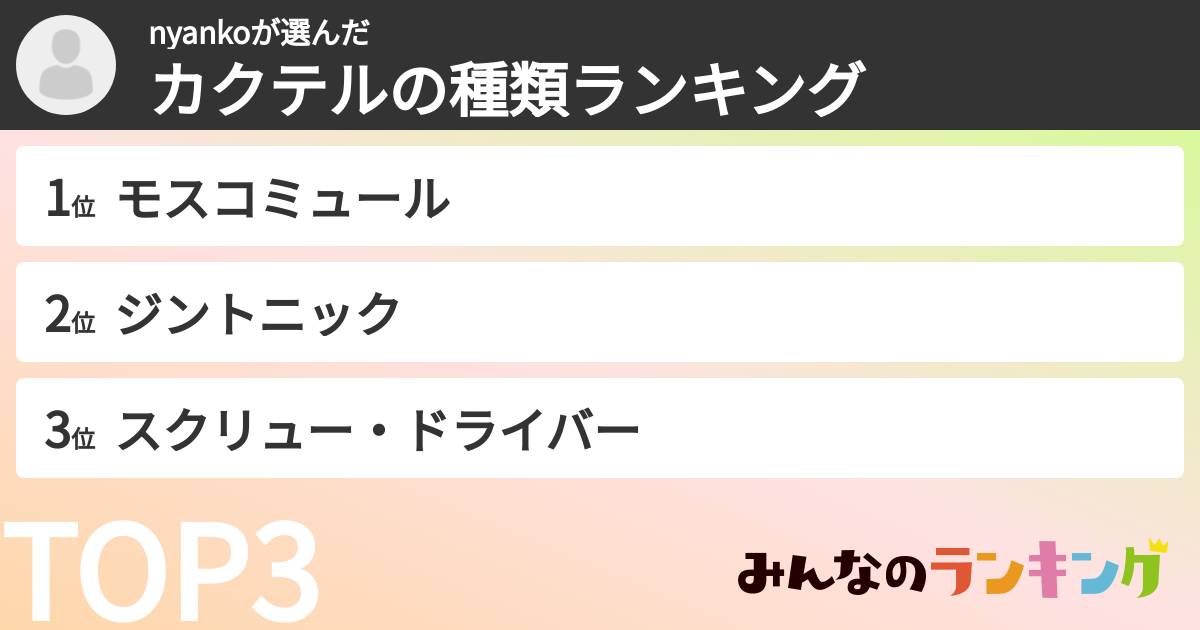 nyankoが選んだ
カクテルの種類ランキング

1位 モスコミュール

2位 ジントニック

3位 スクリュー・ドライバー

TOP3

みんなのランキング